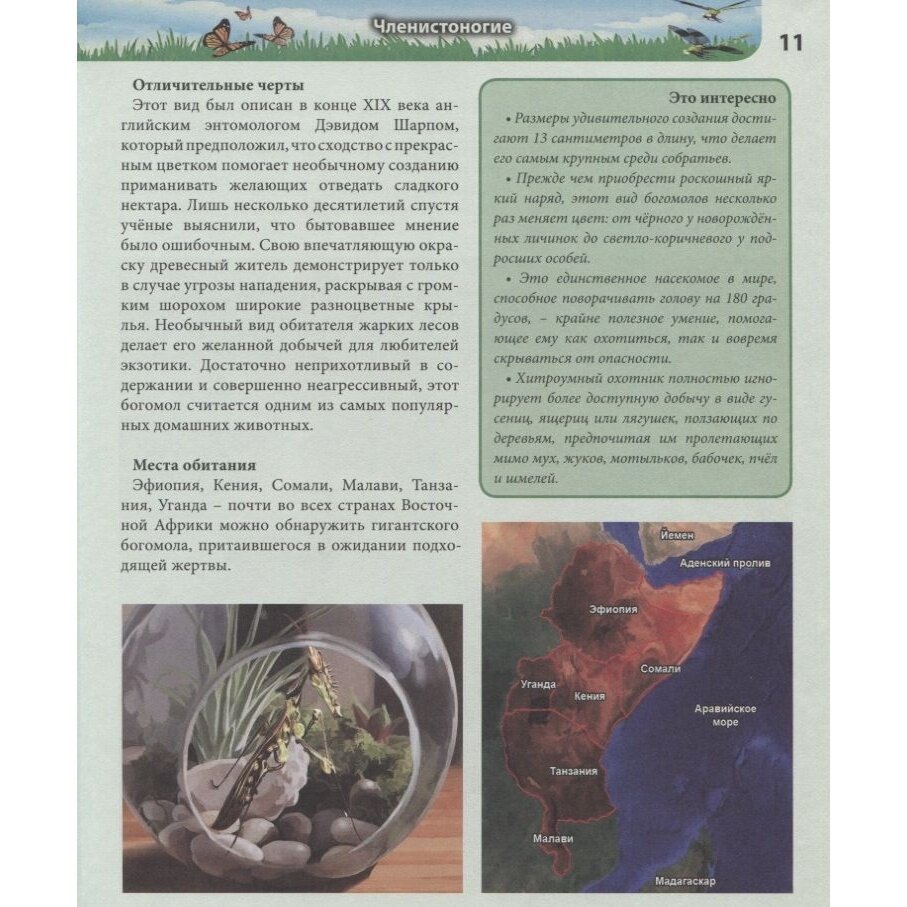 Членистоногие

11

Отличительные черты

Этот вид был описан в конце XIX века английским энтомологом Дэвидом Шарпом, который предположил, что сходство с прекрасным цветком помогает необычному созданию приманивать желающих отведать сладкого нектара. Лишь несколько десятилетий спустя учёные выяснили, что бытовавшее мнение было ошибочным. Свою впечатляющую окраску древесный житель демонстрирует только в случае угрозы нападения, раскрывая с громким шорохом широкие разноцветные крылья. Необычный вид обитателя жарких лесов делает его желанной добычей для любителей экзотики. Достаточно неприхотливый в содержании и совершенно неагрессивный, этот богомол считается одним из самых популярных домашних животных.

Места обитания

Эфиопия, Кения, Сомали, Малави, Танзания, Уганда – почти во всех странах Восточной Африки можно обнаружить гигантского богомола, притаившегося в ожидании подходящей жертвы.

Это интересно

• Размеры удивительного создания достигают 13 сантиметров в длину, что делает его самым крупным среди собратьев.

• Прежде чем приобрести роскошный яркий наряд, этот вид богомолов несколько раз меняет цвет: от чёрного у новорождённых личинок до светло-коричневого у подросших особей.

• Это единственное насекомое в мире, способное поворачивать голову на 180 градусов, – крайне полезное умение, помогающее ему как охотиться, так и вовремя скрываться от опасности.

• Хитроумный охотник полностью игнорирует более доступную добычу в виде гусениц, ящериц или лягушек, ползающих по деревьям, предпочитая им пролетающих мимо мух, жуков, мотыльков, бабочек, пчёл и шмелей.

Йемен
Аденский пролив
Эфиопия
Сомали
Уганда
Кения
Аравийское море
Танзания
Малави
Мадагаскар